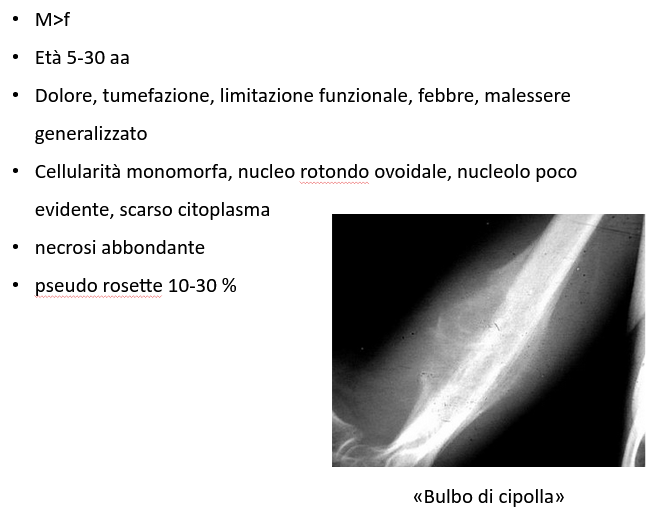 • M>f

• Età 5-30 aa

• Dolore, tumefazione, limitazione funzionale, febbre, malessere generalizzato

• Cellularità monomorfa, nucleo rotondo ovoidale, nucleolo poco evidente, scarso citoplasma

• necrosi abbondante

• pseudo rosette 10-30 %

«Bulbo di cipolla»